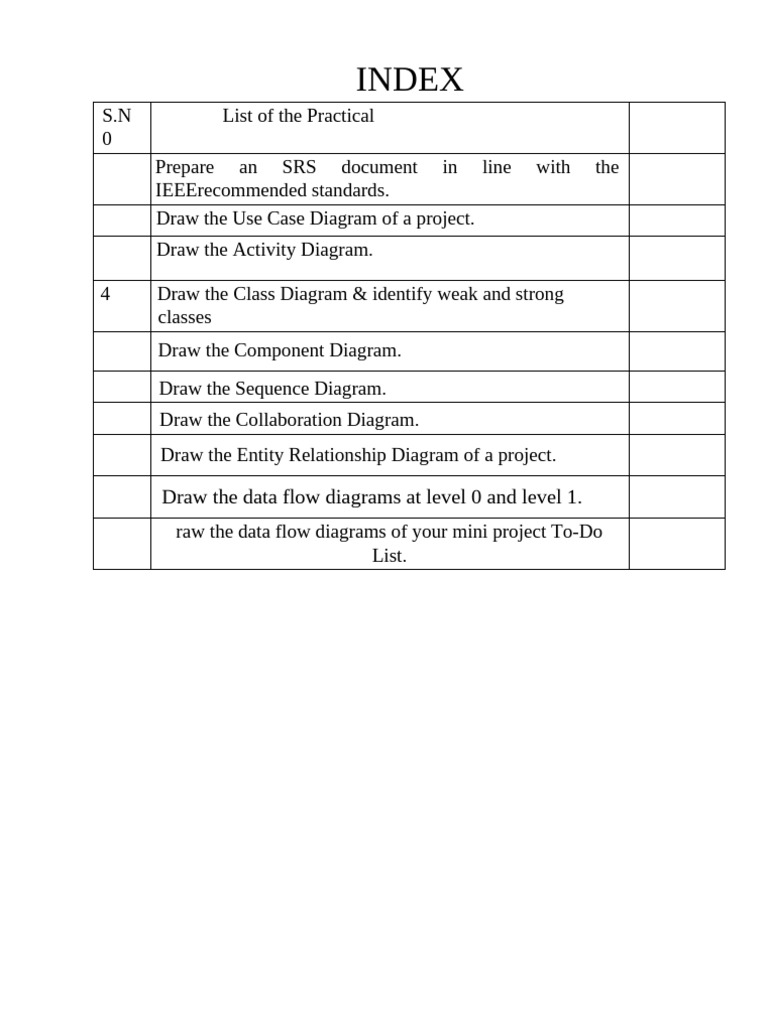 INDEX

| S.N 0 | List of the Practical | |
|---|---|---|
| | Prepare an SRS document in line with the IEEErecommended standards. | |
| | Draw the Use Case Diagram of a project. | |
| | Draw the Activity Diagram. | |
| 4 | Draw the Class Diagram & identify weak and strong classes | |
| | Draw the Component Diagram. | |
| | Draw the Sequence Diagram. | |
| | Draw the Collaboration Diagram. | |
| | Draw the Entity Relationship Diagram of a project. | |
| | Draw the data flow diagrams at level 0 and level 1. | |
| | raw the data flow diagrams of your mini project To-Do List. | |